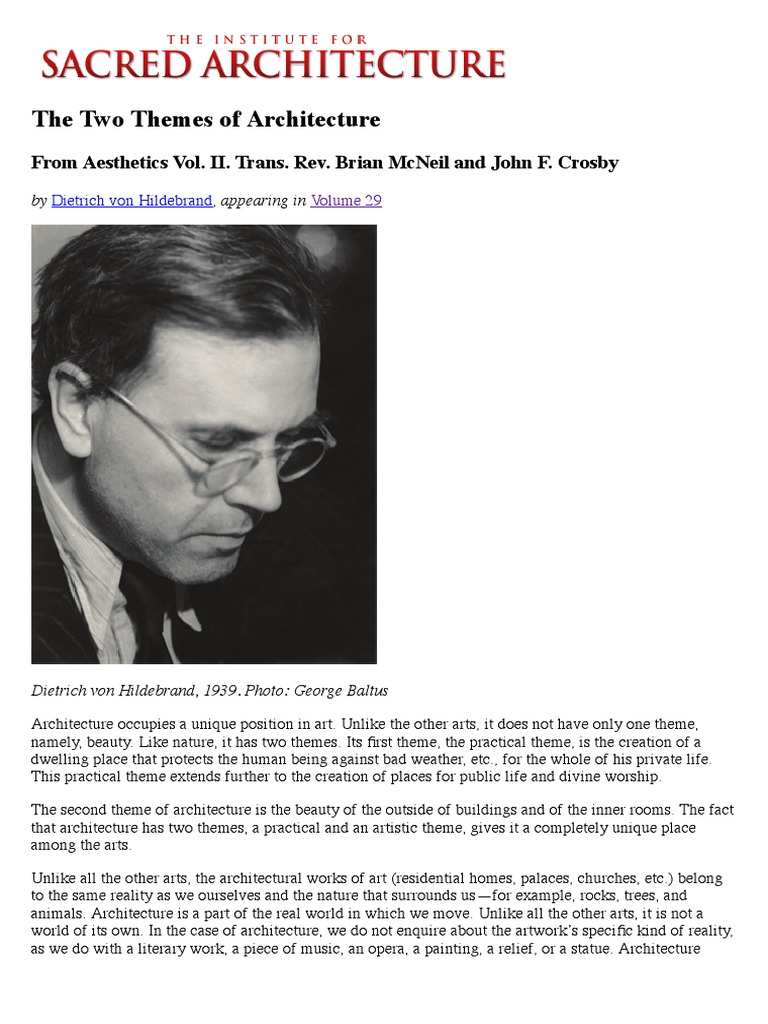 THE INSTITUTE FOR
SACRED ARCHITECTURE

The Two Themes of Architecture

From Aesthetics Vol. II. Trans. Rev. Brian McNeil and John F. Crosby

by Dietrich von Hildebrand, appearing in Volume 29

Dietrich von Hildebrand, 1939. Photo: George Baltus

Architecture occupies a unique position in art. Unlike the other arts, it does not have only one theme, namely, beauty. Like nature, it has two themes. Its first theme, the practical theme, is the creation of a dwelling place that protects the human being against bad weather, etc., for the whole of his private life. This practical theme extends further to the creation of places for public life and divine worship.

The second theme of architecture is the beauty of the outside of buildings and of the inner rooms. The fact that architecture has two themes, a practical and an artistic theme, gives it a completely unique place among the arts.

Unlike all the other arts, the architectural works of art (residential homes, palaces, churches, etc.) belong to the same reality as we ourselves and the nature that surrounds us—for example, rocks, trees, and animals. Architecture is a part of the real world in which we move. Unlike all the other arts, it is not a world of its own. In the case of architecture, we do not enquire about the artwork's specific kind of reality, as we do with a literary work, a piece of music, an opera, a painting, a relief, or a statue. Architecture